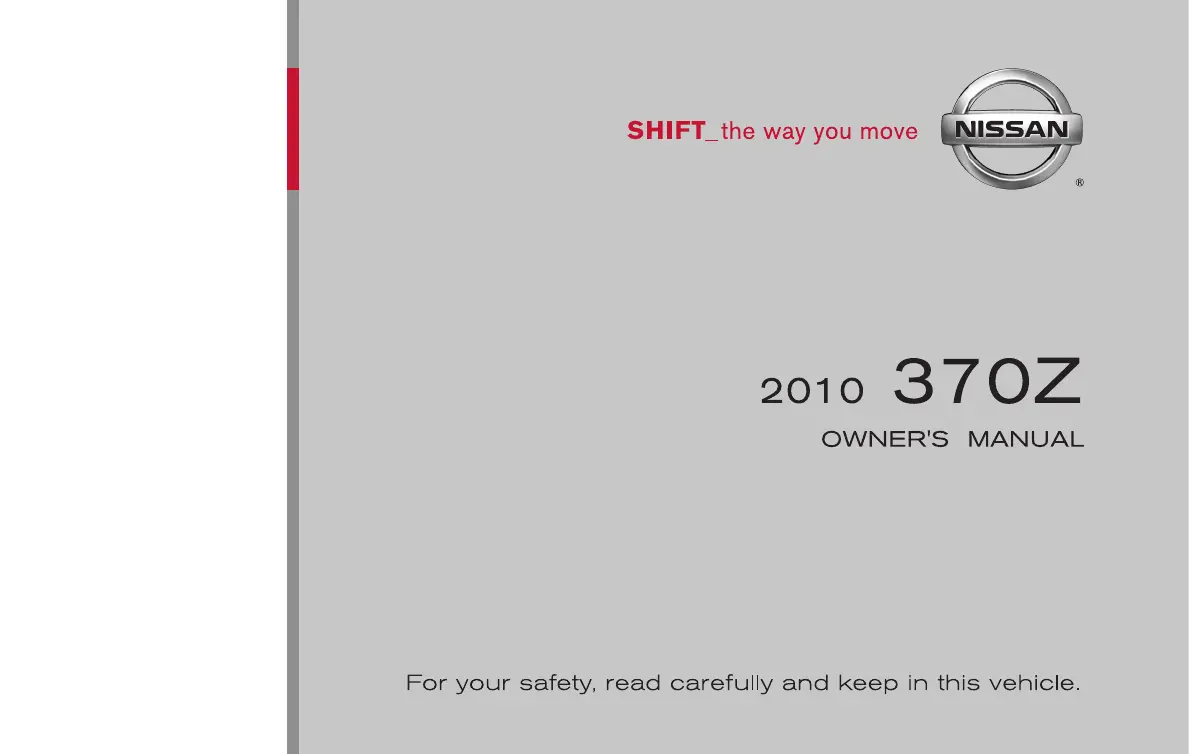 SHIFT_the way you move

NISSAN
®

2010 370Z

OWNER'S MANUAL

For your safety, read carefully and keep in this vehicle.